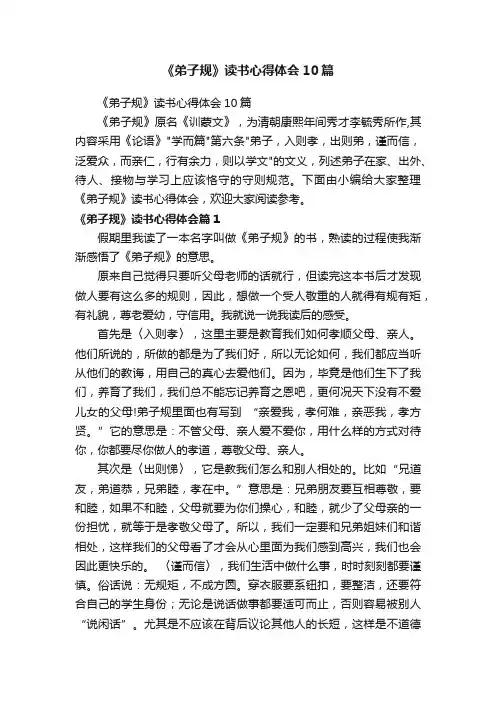 《弟子规》读书心得体会10篇

《弟子规》读书心得体会10篇

《弟子规》原名《训蒙文》，为清朝康熙年间秀才李毓秀所作,其内容采用《论语》"学而篇"第六条"弟子，入则孝，出则弟，谨而信，泛爱众，而亲仁，行有余力，则以学文"的文义，列述弟子在家、出外、待人、接物与学习上应该恪守的守则规范。下面由小编给大家整理《弟子规》读书心得体会，欢迎大家阅读参考。

《弟子规》读书心得体会篇1

假期里我读了一本名字叫做《弟子规》的书，熟读的过程使我渐渐感悟了《弟子规》的意思。

原来自己觉得只要听父母老师的话就行，但读完这本书后才发现做人要有这么多的规则，因此，想做一个受人敬重的人就得有规有矩，有礼貌，尊老爱幼，守信用。我就说一说我读后的感受。

首先是〈入则孝〉，这里主要是教育我们如何孝顺父母、亲人。他们所说的，所做的都是为了我们好，所以无论如何，我们都应当听从他们的教诲，用自己的真心去爱他们。因为，毕竟是他们生下了我们，养育了我们，我们总不能忘记养育之恩吧，更何况天下没有不爱儿女的父母!弟子规里面也有写到 “亲爱我，孝何难，亲恶我，孝方贤。” 它的意思是：不管父母、亲人爱不爱你，用什么样的方式对待你，你都要尽你做人的孝道，尊敬父母、亲人。

其次是〈出则悌〉，它是教我们怎么和别人相处的。比如 “兄道友，弟道恭，兄弟睦，孝在中。” 意思是：兄弟朋友要互相尊敬，要和睦，如果不和睦，父母就要为你们操心，和睦，就少了父母亲的一份担忧，就等于是孝敬父母了。所以，我们一定要和兄弟姐妹们和谐相处，这样我们的父母看了才会从心里面为我们感到高兴，我们也会因此更快乐的。 〈谨而信〉，我们生活中做什么事，时时刻刻都要谨慎。俗话说：无规矩，不成方圆。穿衣服要系钮扣，要整洁，还要符合自己的学生身份；无论是说话做事都要适可而止，否则容易被别人 “说闲话” 。尤其是不应该在背后议论其他人的长短，这样是不道德